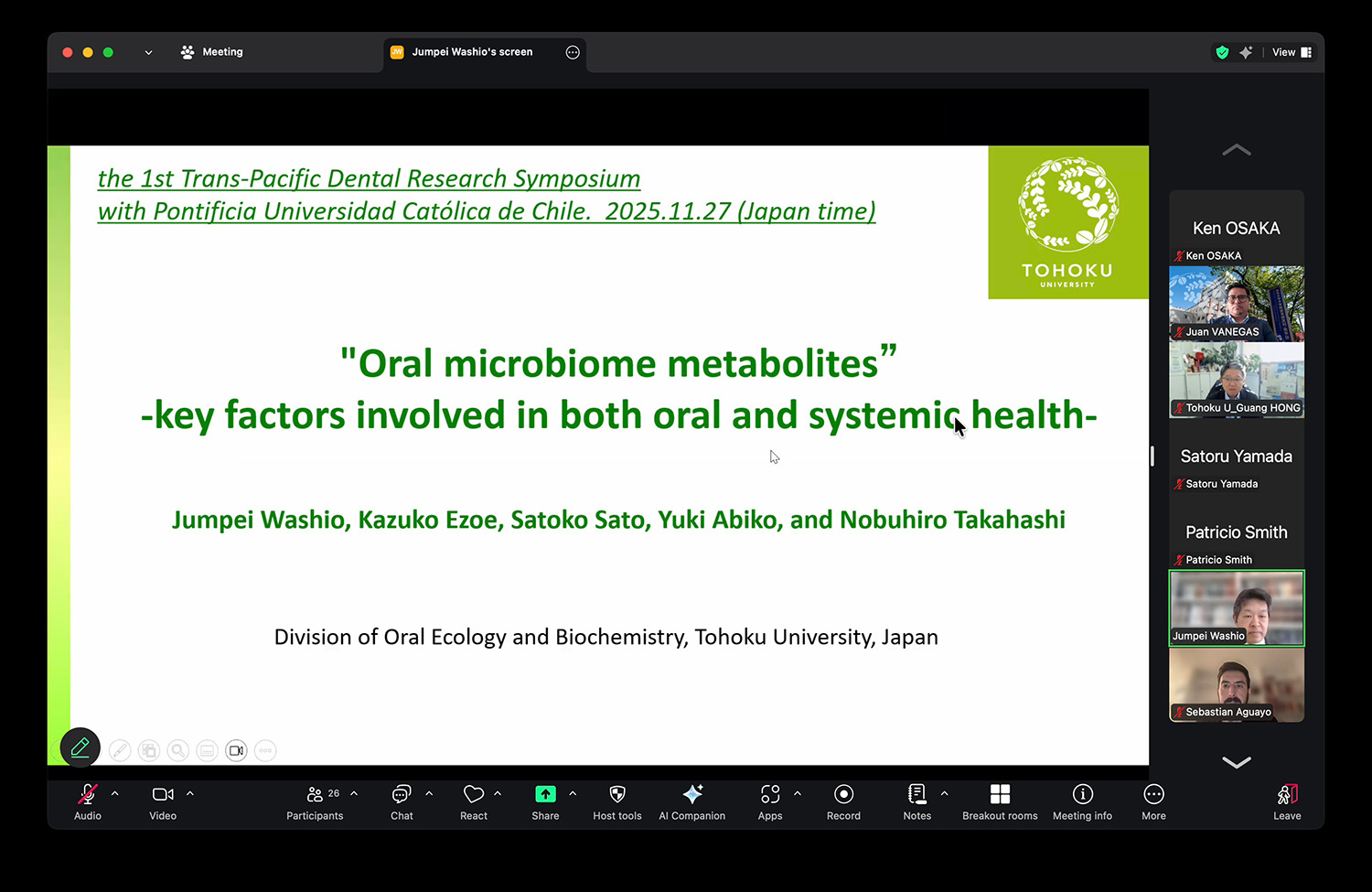 Meeting

JW Jumpei Washio's screen

View

the 1st Trans-Pacific Dental Research Symposium
with Pontificia Universidad Católica de Chile. 2025.11.27 (Japan time)

TOHOKU
UNIVERSITY

"Oral microbiome metabolites"
-key factors involved in both oral and systemic health-

Jumpei Washio, Kazuko Ezoe, Satoko Sato, Yuki Abiko, and Nobuhiro Takahashi

Division of Oral Ecology and Biochemistry, Tohoku University, Japan

Ken OSAKA
Ken OSAKA
Juan VANEGAS
Tohoku U_Guang HONG
Satoru Yamada
Satoru Yamada
Patricio Smith
Patricio Smith
Jumpei Washio
Sebastian Aguayo

Audio
Video
26
Participants
Chat
React
Share
Host tools
AI Companion
Apps
Record
Notes
Breakout rooms
Meeting info
More
Leave